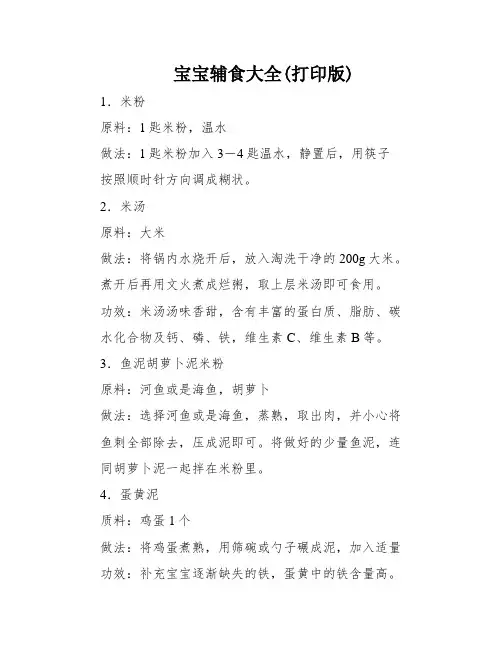 宝宝辅食大全(打印版)

1．米粉

原料：1匙米粉，温水

做法：1匙米粉加入3—4匙温水，静置后，用筷子按照顺时针方向调成糊状。

2．米汤

原料：大米

做法：将锅内水烧开后，放入淘洗干净的200g大米。煮开后再用文火煮成烂粥，取上层米汤即可食用。

功效：米汤汤味香甜，含有丰富的蛋白质、脂肪、碳水化合物及钙、磷、铁，维生素C、维生素B等。

3．鱼泥胡萝卜泥米粉

原料：河鱼或是海鱼，胡萝卜

做法：选择河鱼或是海鱼，蒸熟，取出肉，并小心将鱼刺全部除去，压成泥即可。将做好的少量鱼泥，连同胡萝卜泥一起拌在米粉里。

4．蛋黄泥

原料：鸡蛋1个

做法：将鸡蛋煮熟，用筛碗或勺子碾成泥，加入适量

功效：补充宝宝逐渐缺失的铁，蛋黄中的铁含量高。